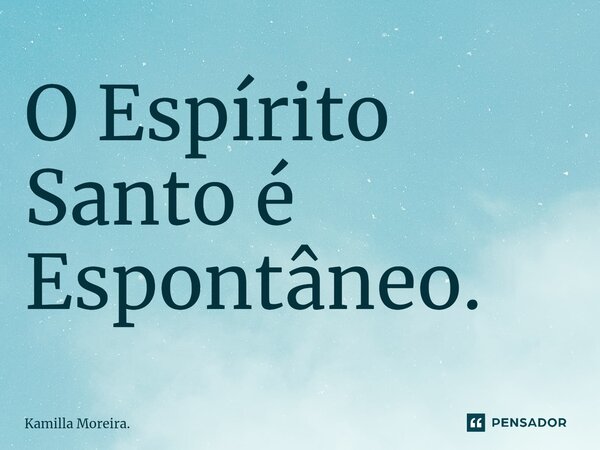 O Espírito Santo é Espontâneo.

Kamilla Moreira.

PENSADOR